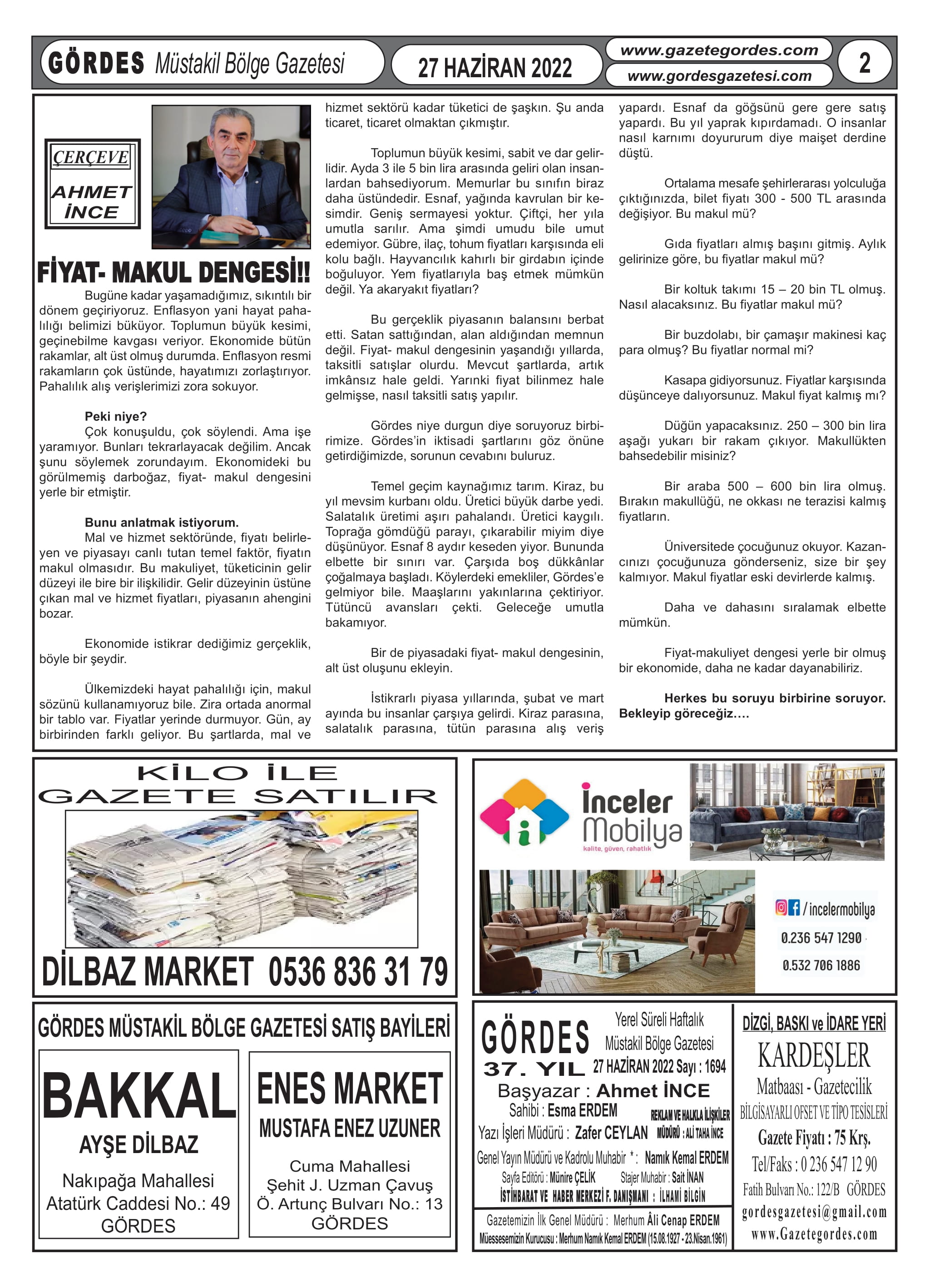 GÖRDES Müstakil Bölge Gazetesi

27 HAZİRAN 2022

www.gazetegordes.com
www.gordesgazetesi.com

2

ÇERÇEVE
AHMET İNCE

FİYAT- MAKUL DENGESİ!!

Bugüne kadar yaşamadığımız, sıkıntılı bir dönem geçiriyoruz. Enflasyon yani hayat pahalılığı belimizi büküyor. Toplumun büyük kesimi, geçinebilme kavgası veriyor. Ekonomide bütün rakamlar, alt üst olmuş durumda. Enflasyon resmi rakamların çok üstünde, hayatımızı zorlaştırıyor. Pahalılık alış verişlerimizi zora sokuyor.

Peki niye?
Çok konuşuldu, çok söylendi. Ama işe yaramıyor. Bunları tekrarlayacak değilim. Ancak şunu söylemek zorundayım. Ekonomideki bu görülmemiş darboğaz, fiyat- makul dengesini yerle bir etmiştir.

Bunu anlatmak istiyorum.
Mal ve hizmet sektöründe, fiyatı belirleyen ve piyasayı canlı tutan temel faktör, fiyatın makul olmasıdır. Bu makuliyet, tüketicinin gelir düzeyi ile bire bir ilişkilidir. Gelir düzeyinin üstüne çıkan mal ve hizmet fiyatları, piyasanın ahengini bozar.

Ekonomide istikrar dediğimiz gerçeklik, böyle bir şeydir.

Ülkemizdeki hayat pahalılığı için, makul sözünü kullanamıyoruz bile. Zira ortada anormal bir tablo var. Fiyatlar yerinde durmuyor. Gün, ay birbirinden farklı geliyor. Bu şartlarda, mal ve hizmet sektörü kadar tüketici de şaşkın. Şu anda ticaret, ticaret olmaktan çıkmıştır.

Toplumun büyük kesimi, sabit ve dar gelirlidir. Ayda 3 ile 5 bin lira arasında geliri olan insanlardan bahsediyorum. Memurlar bu sınıfın biraz daha üstündedir. Esnaf, yağında kavrulan bir kesimdir. Geniş sermayesi yoktur. Çiftçi, her yıla umutla sarılır. Ama şimdi umudu bile umut edemiyor. Gübre, ilaç, tohum fiyatları karşısında eli kolu bağlı. Hayvancılık kahırlı bir girdabın içinde boğuluyor. Yem fiyatlarıyla baş etmek mümkün değil. Ya akaryakıt fiyatları?

Bu gerçeklik piyasanın balansını berbat etti. Satan sattığından, alan aldığından memnun değil. Fiyat- makul dengesinin yaşandığı yıllarda, taksitli satışlar olurdu. Mevcut şartlarda, artık imkânsız hale geldi. Yarınki fiyat bilinmez hale gelmişse, nasıl taksitli satış yapılır.

Gördes niye durgun diye soruyoruz birbirimize. Gördes'in iktisadi şartlarını göz önüne getirdiğimizde, sorunun cevabını buluruz.

Temel geçim kaynağımız tarım. Kiraz, bu yıl mevsim kurbanı oldu. Üretici büyük darbe yedi. Salatalık üretimi aşırı pahalandı. Üretici kaygılı. Toprağa gömdüğü parayı, çıkarabilir miyim diye düşünüyor. Esnaf 8 aydır keseden yiyor. Bununda elbette bir sınırı var. Çarşıda boş dükkânlar çoğalmaya başladı. Köylerdeki emekliler, Gördes'e gelmiyor bile. Maaşlarını yakınlarına çektiriyor. Tütüncü avansları çekti. Geleceğe umutla bakamıyor.

Bir de piyasadaki fiyat- makul dengesinin, alt üst oluşunu ekleyin.

İstikrarlı piyasa yıllarında, şubat ve mart ayında bu insanlar çarşıya gelirdi. Kiraz parasına, salatalık parasına, tütün parasına alış veriş yapardı. Esnaf da göğsünü gere gere satış yapardı. Bu yıl yaprak kıpırdamadı. O insanlar nasıl karnımı doyururum diye maişet derdine düştü.

Ortalama mesafe şehirlerarası yolculuğa çıktığınızda, bilet fiyatı 300 - 500 TL arasında değişiyor. Bu makul mü?

Gıda fiyatları almış başını gitmiş. Aylık gelirinize göre, bu fiyatlar makul mü?

Bir koltuk takımı 15 – 20 bin TL olmuş. Nasıl alacaksınız. Bu fiyatlar makul mü?

Bir buzdolabı, bir çamaşır makinesi kaç para olmuş? Bu fiyatlar normal mi?

Kasapa gidiyorsunuz. Fiyatlar karşısında düşünceye dalıyorsunuz. Makul fiyat kalmış mı?

Düğün yapacaksınız. 250 – 300 bin lira aşağı yukarı bir rakam çıkıyor. Makullükten bahsedebilir misiniz?

Bir araba 500 – 600 bin lira olmuş. Bırakın makullüğü, ne okkası ne terazisi kalmış fiyatların.

Üniversitede çocuğunuz okuyor. Kazancınızı çocuğunuza gönderseniz, size bir şey kalmıyor. Makul fiyatlar eski devirlerde kalmış.

Daha ve dahasını sıralamak elbette mümkün.

Fiyat-makuliyet dengesi yerle bir olmuş bir ekonomide, daha ne kadar dayanabiliriz.

Herkes bu soruyu birbirine soruyor. Bekleyip göreceğiz....

KİLO İLE
GAZETE SATILIR

DİLBAZ MARKET 0536 836 31 79

İnceler Mobilya
kalite, güven, rahatlık

/ incelermobilya
0.236 547 1290
0.532 706 1886

GÖRDES MÜSTAKİL BÖLGE GAZETESİ SATIŞ BAYİLERİ

BAKKAL
AYŞE DİLBAZ
Nakıpağa Mahallesi
Atatürk Caddesi No.: 49
GÖRDES

ENES MARKET
MUSTAFA ENEZ UZUNER
Cuma Mahallesi
Şehit J. Uzman Çavuş
Ö. Artunç Bulvarı No.: 13
GÖRDES

GÖRDES
Yerel Süreli Haftalık
Müstakil Bölge Gazetesi
37. YIL 27 HAZİRAN 2022 Sayı : 1694
Başyazar : Ahmet İNCE
Sahibi : Esma ERDEM
REKLAM VE HALKLA İLİŞKİLER MÜDÜRÜ : ALİ TAHA İNCE
Yazı İşleri Müdürü : Zafer CEYLAN
Genel Yayın Müdürü ve Kadrolu Muhabir * : Namık Kemal ERDEM
Sayfa Editörü : Münire ÇELİK Stajer Muhabir : Sait İNAN
İSTİHBARAT VE HABER MERKEZİ F. DANIŞMANI : İLHAMİ BİLGİN
Gazetemizin İlk Genel Müdürü : Merhum Âli Cenap ERDEM
Müessesemizin Kurucusu : Merhum Namık Kemal ERDEM (15.08.1927 - 23.Nisan.1961)

DİZGİ, BASKI ve İDARE YERİ
KARDEŞLER
Matbaası - Gazetecilik
BİLGİSAYARLI OFSET VE TİPO TESİSLERİ
Gazete Fiyatı : 75 Krş.
Tel/Faks : 0 236 547 12 90
Fatih Bulvarı No.: 122/B GÖRDES
gordesgazetesi@gmail.com
www.Gazetegordes.com